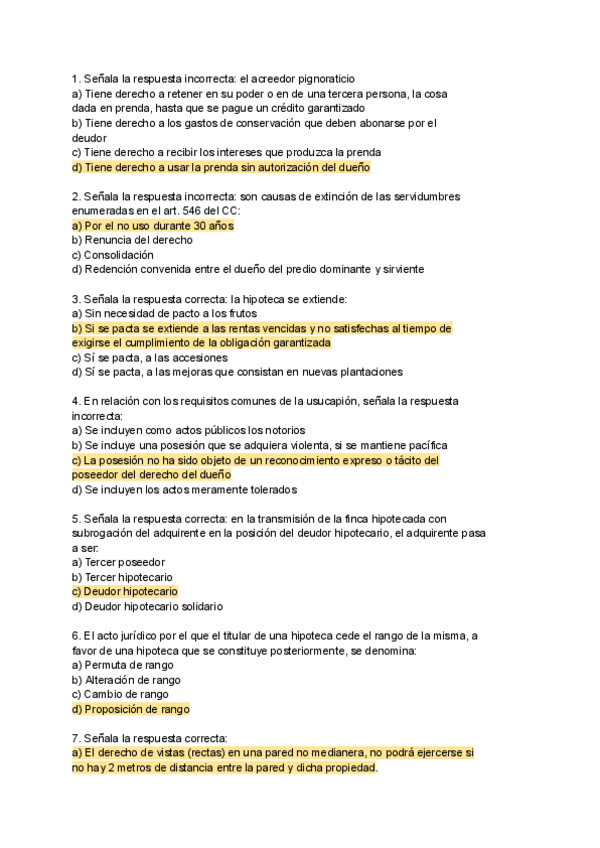 1. Señala la respuesta incorrecta: el acreedor pignoraticio
a) Tiene derecho a retener en su poder o en de una tercera persona, la cosa dada en prenda, hasta que se pague un crédito garantizado
b) Tiene derecho a los gastos de conservación que deben abonarse por el deudor
c) Tiene derecho a recibir los intereses que produzca la prenda
d) Tiene derecho a usar la prenda sin autorización del dueño

2. Señala la respuesta incorrecta: son causas de extinción de las servidumbres enumeradas en el art. 546 del CC:
a) Por el no uso durante 30 años
b) Renuncia del derecho
c) Consolidación
d) Redención convenida entre el dueño del predio dominante y sirviente

3. Señala la respuesta correcta: la hipoteca se extiende:
a) Sin necesidad de pacto a los frutos
b) Si se pacta se extiende a las rentas vencidas y no satisfechas al tiempo de exigirse el cumplimiento de la obligación garantizada
c) Sí se pacta, a las accesiones
d) Sí se pacta, a las mejoras que consistan en nuevas plantaciones

4. En relación con los requisitos comunes de la usucapión, señala la respuesta incorrecta:
a) Se incluyen como actos públicos los notorios
b) Se incluye una posesión que se adquiera violenta, si se mantiene pacífica
c) La posesión no ha sido objeto de un reconocimiento expreso o tácito del poseedor del derecho del dueño
d) Se incluyen los actos meramente tolerados

5. Señala la respuesta correcta: en la transmisión de la finca hipotecada con subrogación del adquirente en la posición del deudor hipotecario, el adquirente pasa a ser:
a) Tercer poseedor
b) Tercer hipotecario
c) Deudor hipotecario
d) Deudor hipotecario solidario

6. El acto jurídico por el que el titular de una hipoteca cede el rango de la misma, a favor de una hipoteca que se constituye posteriormente, se denomina:
a) Permuta de rango
b) Alteración de rango
c) Cambio de rango
d) Proposición de rango

7. Señala la respuesta correcta:
a) El derecho de vistas (rectas) en una pared no medianera, no podrá ejercerse si no hay 2 metros de distancia entre la pared y dicha propiedad.